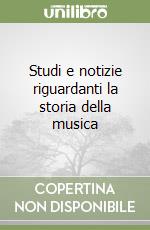 unilibro

Studi e notizie riguardanti la storia della musica

COPERTINA NON DISPONIBILE